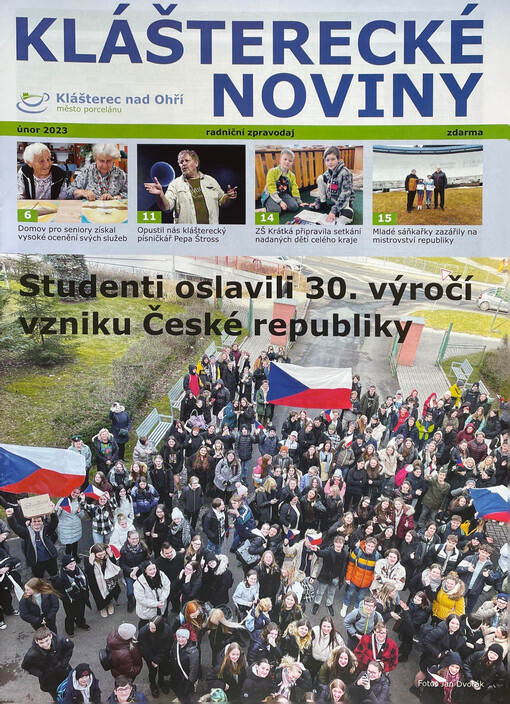 KLÁŠTERECKÉ NOVINY

Klášterec nad Ohří
město porcelánu

únor 2023 radniční zpravodaj zdarma

6
Domov pro seniory získal vysoké ocenění svých služeb

11
Opustil nás klášterecký písničkář Pepa Štross

14
ZŠ Krátká připravila setkání nadaných dětí celého kraje

15
Mladé sáňkařky zazářily na mistrovství republiky

Studenti oslavili 30. výročí vzniku České republiky

Foto: Jan Dvořák